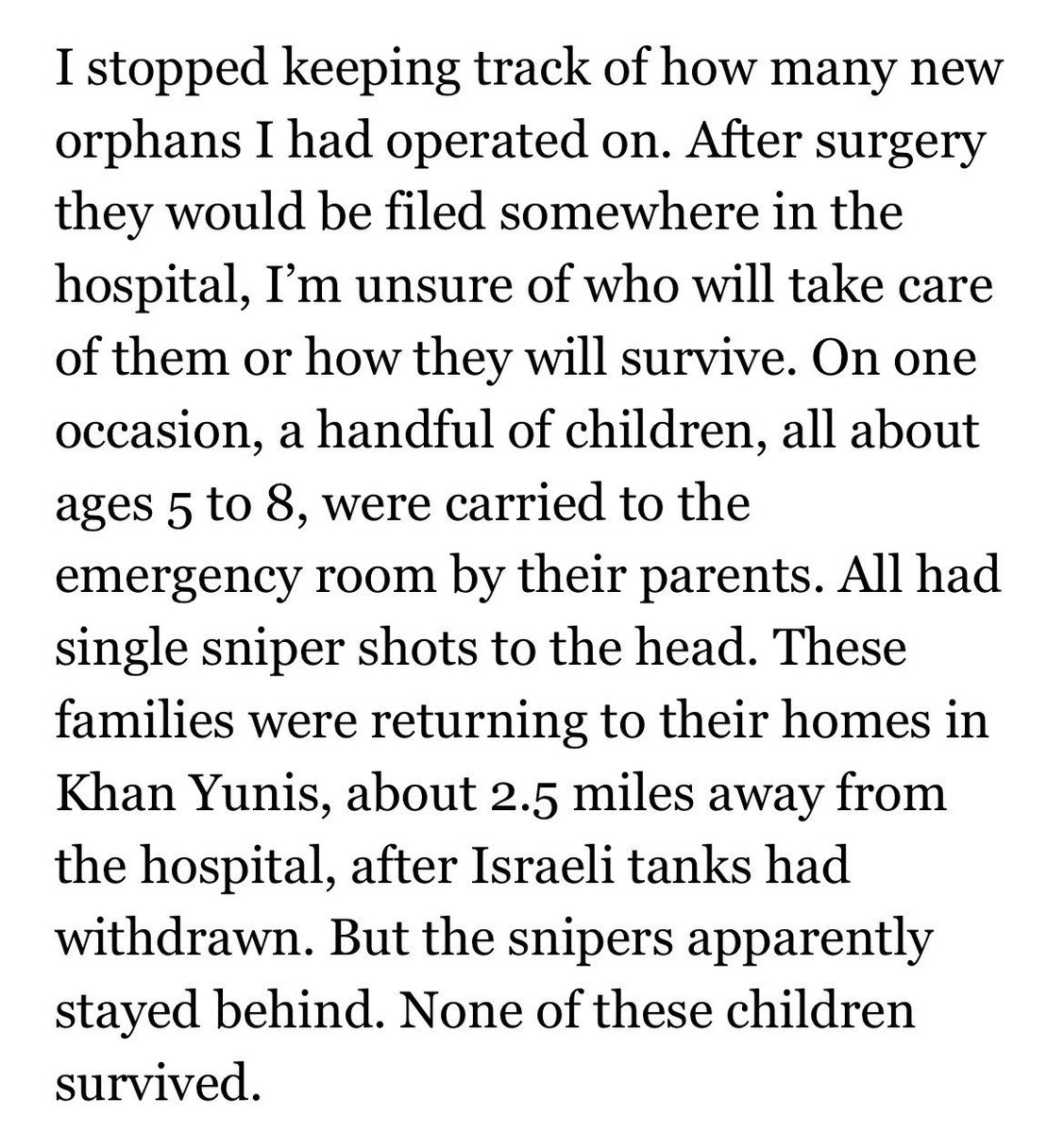 I stopped keeping track of how many new orphans I had operated on. After surgery they would be filed somewhere in the hospital, I'm unsure of who will take care of them or how they will survive. On one occasion, a handful of children, all about ages 5 to 8, were carried to the emergency room by their parents. All had single sniper shots to the head. These families were returning to their homes in Khan Yunis, about 2.5 miles away from the hospital, after Israeli tanks had withdrawn. But the snipers apparently stayed behind. None of these children survived.